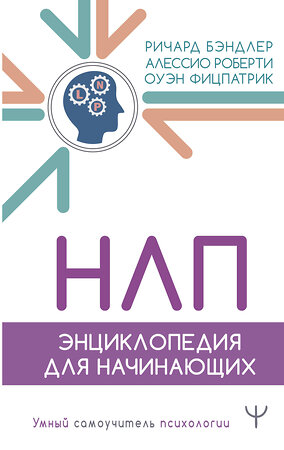 РИЧАРД БЭНДЛЕР
АЛЕССИО РОБЕРТИ
ОУЭН ФИЦПАТРИК

L N P

НЛП

ЭНЦИКЛОПЕДИЯ
ДЛЯ НАЧИНАЮЩИХ

Умный самоучитель психологии

Ψ